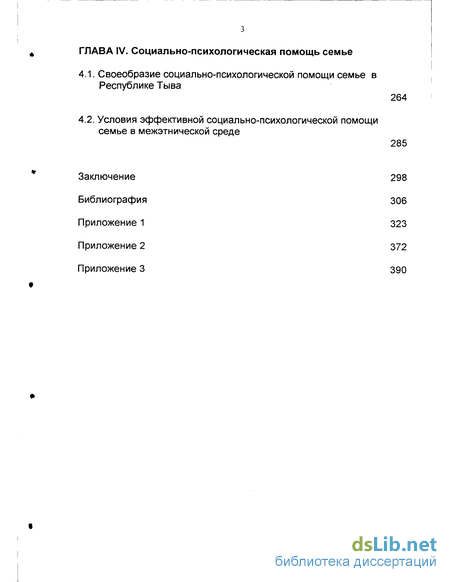 3

ГЛАВА IV. Социально-психологическая помощь семье

4.1. Своеобразие социально-психологической помощи семье в Республике Тыва 264

4.2. Условия эффективной социально-психологической помощи семье в межэтнической среде 285

Заключение 298

Библиография 306

Приложение 1 323

Приложение 2 372

Приложение 3 390

dsLib.net
библиотека диссертаций